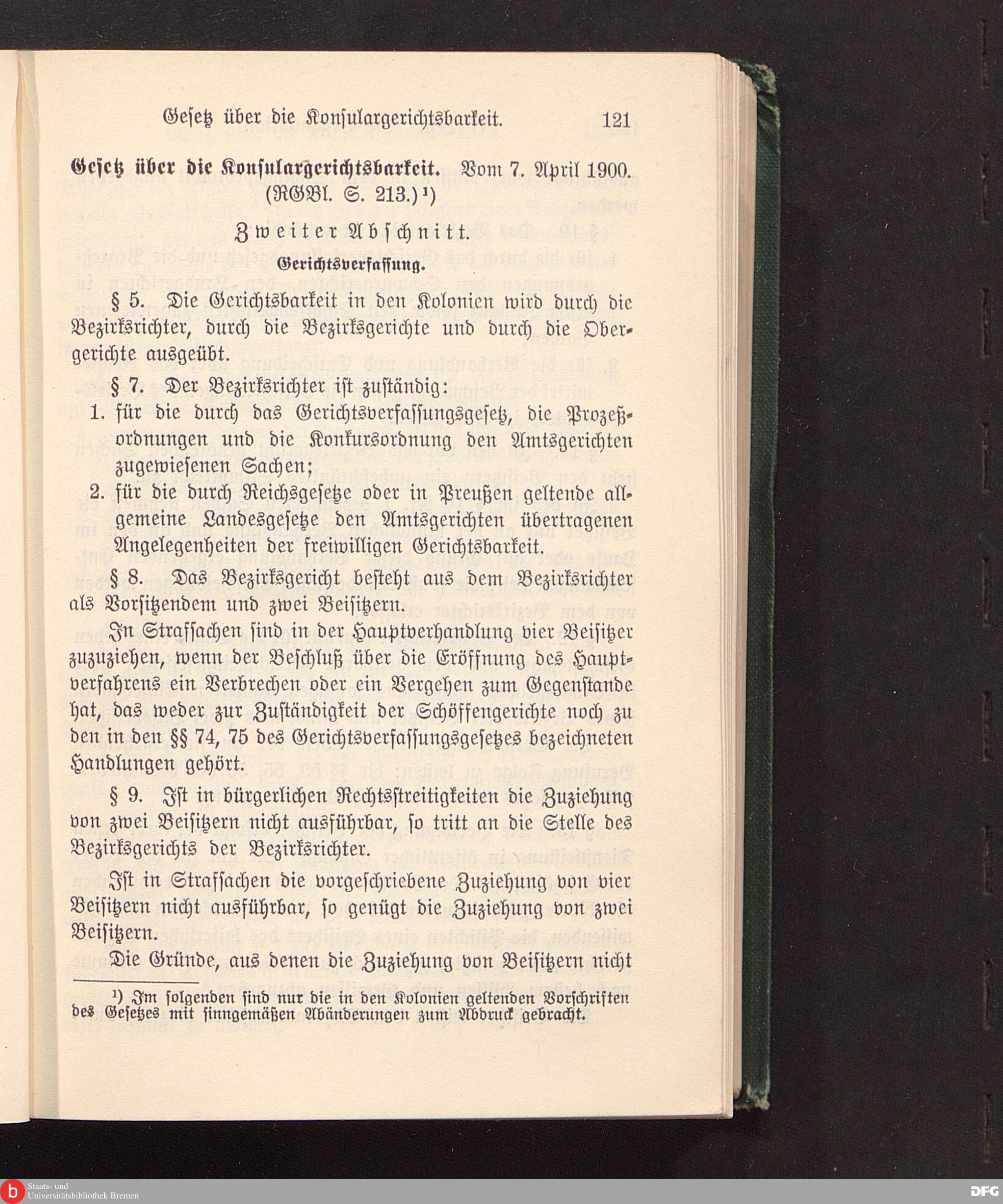 Gesetz über die Konsulargerichtsbarkeit. 121

Gesetz über die Konsulargerichtsbarkeit. Vom 7. April 1900. (RGBl. S. 213.)¹)

Zweiter Abschnitt.

Gerichtsverfassung.

§ 5. Die Gerichtsbarkeit in den Kolonien wird durch die Bezirksrichter, durch die Bezirksgerichte und durch die Obergerichte ausgeübt.

§ 7. Der Bezirksrichter ist zuständig:

1. für die durch das Gerichtsverfassungsgesetz, die Prozeßordnungen und die Konkursordnung den Amtsgerichten zugewiesenen Sachen;

2. für die durch Reichsgesetze oder in Preußen geltende allgemeine Landesgesetze den Amtsgerichten übertragenen Angelegenheiten der freiwilligen Gerichtsbarkeit.

§ 8. Das Bezirksgericht besteht aus dem Bezirksrichter als Vorsitzendem und zwei Beisitzern.

In Strafsachen sind in der Hauptverhandlung vier Beisitzer zuzuziehen, wenn der Beschluß über die Eröffnung des Hauptverfahrens ein Verbrechen oder ein Vergehen zum Gegenstande hat, das weder zur Zuständigkeit der Schöffengerichte noch zu den in den §§ 74, 75 des Gerichtsverfassungsgesetzes bezeichneten Handlungen gehört.

§ 9. Ist in bürgerlichen Rechtsstreitigkeiten die Zuziehung von zwei Beisitzern nicht ausführbar, so tritt an die Stelle des Bezirksgerichts der Bezirksrichter.

Ist in Strafsachen die vorgeschriebene Zuziehung von vier Beisitzern nicht ausführbar, so genügt die Zuziehung von zwei Beisitzern.

Die Gründe, aus denen die Zuziehung von Beisitzern nicht

¹) Im folgenden sind nur die in den Kolonien geltenden Vorschriften des Gesetzes mit sinngemäßen Abänderungen zum Abdruck gebracht.

Staats- und Universitätsbibliothek Bremen

DFG